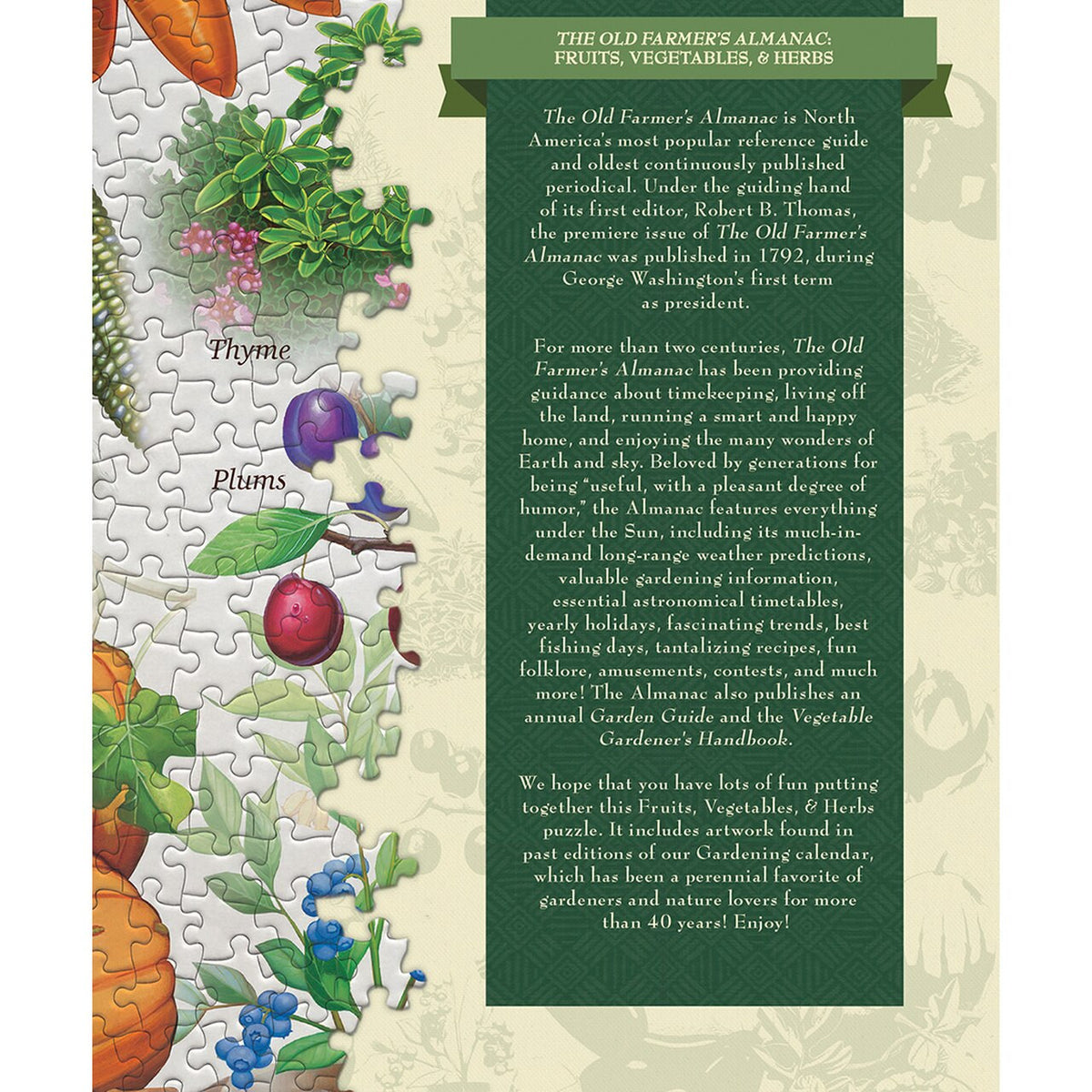 Thyme

Plums

THE OLD FARMER'S ALMANAC:
FRUITS, VEGETABLES, & HERBS

The Old Farmer's Almanac is North America's most popular reference guide and oldest continuously published periodical. Under the guiding hand of its first editor, Robert B. Thomas, the premiere issue of The Old Farmer's Almanac was published in 1792, during George Washington's first term as president.

For more than two centuries, The Old Farmer's Almanac has been providing guidance about timekeeping, living off the land, running a smart and happy home, and enjoying the many wonders of Earth and sky. Beloved by generations for being "useful, with a pleasant degree of humor," the Almanac features everything under the Sun, including its much-in-demand long-range weather predictions, valuable gardening information, essential astronomical timetables, yearly holidays, fascinating trends, best fishing days, tantalizing recipes, fun folklore, amusements, contests, and much more! The Almanac also publishes an annual Garden Guide and the Vegetable Gardener's Handbook.

We hope that you have lots of fun putting together this Fruits, Vegetables, & Herbs puzzle. It includes artwork found in past editions of our Gardening calendar, which has been a perennial favorite of gardeners and nature lovers for more than 40 years! Enjoy!